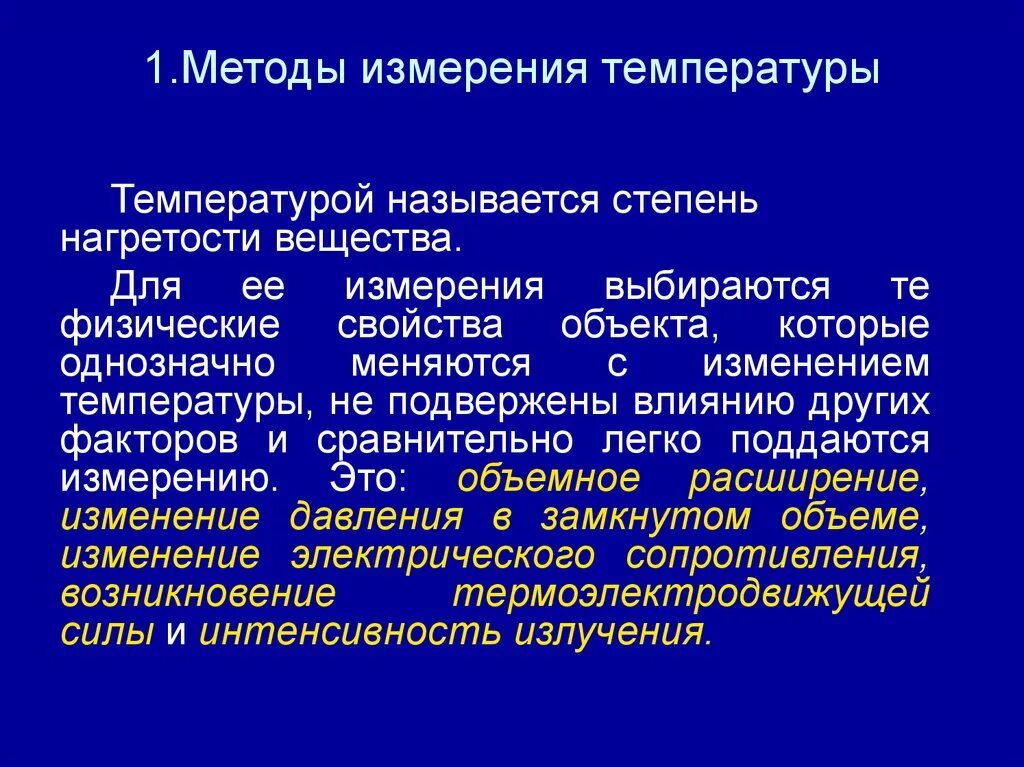 1.Методы измерения температуры

Температурой называется степень нагретости вещества.

Для ее измерения выбираются те физические свойства объекта, которые однозначно меняются с изменением температуры, не подвержены влиянию других факторов и сравнительно легко поддаются измерению. Это: объемное расширение, изменение давления в замкнутом объеме, изменение электрического сопротивления, возникновение термоэлектродвижущей силы и интенсивность излучения.